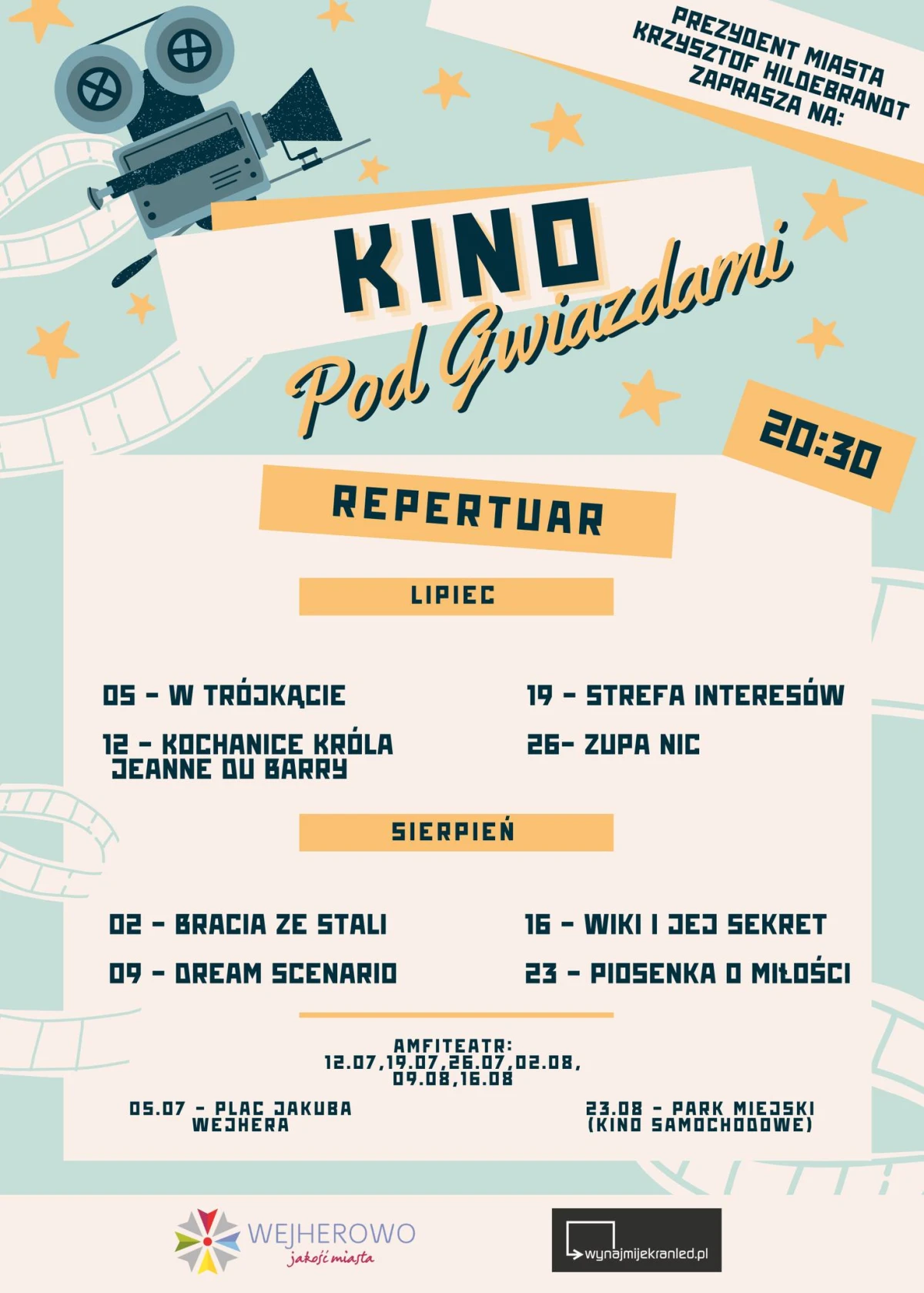 PREZYDENT MIASTA
KRZYSZTOF HILDEBRANDT
ZAPRASZA NA:

KINO
Pod Gwiazdami

20:30

REPERTUAR

LIPIEC

05 - W TRÓJKĄCIE

12 - KOCHANICE KRÓLA JEANNE DU BARRY

19 - STREFA INTERESÓW

26- ZUPA NIC

SIERPIEŃ

02 - BRACIA ZE STALI

09 - DREAM SCENARIO

16 - WIKI I JEJ SEKRET

23 - PIOSENKA O MIŁOŚCI

AMFITEATR:
12.07,19.07,26.07,02.08,
09.08,16.08

05.07 - PLAC JAKUBA WEJHERA

23.08 - PARK MIEJSKI
(KINO SAMOCHODOWE)

WEJHEROWO
jakość miasta

wynajmijekranled.pl